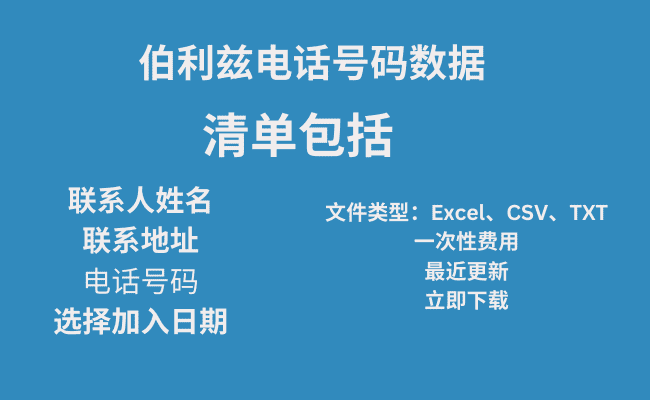 伯利兹电话号码数据

清单包括

联系人姓名
联系地址
电话号码
选择加入日期

文件类型：Excel、CSV、TXT
一次性费用
最近更新
立即下载